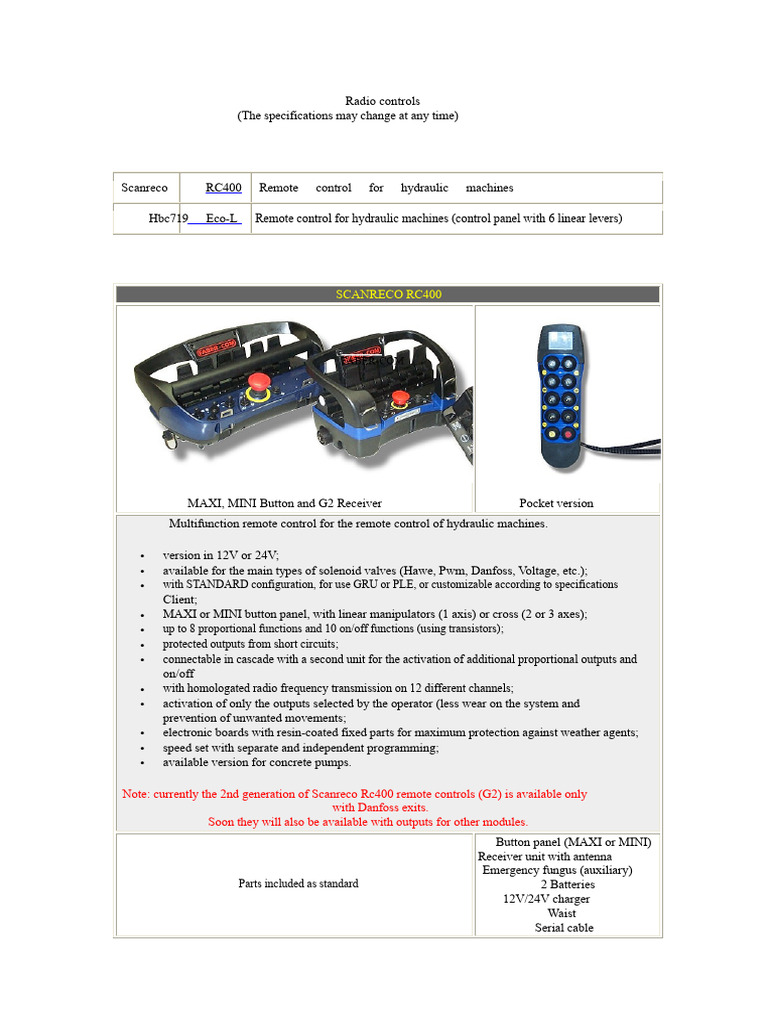 Radio controls
(The specifications may change at any time)

| Scanreco | RC400 | Remote control for hydraulic machines |
|---|---|---|
| Hbc719 | Eco-L | Remote control for hydraulic machines (control panel with 6 linear levers) |

SCANRECO RC400

MAXI, MINI Button and G2 Receiver

Pocket version

Multifunction remote control for the remote control of hydraulic machines.

• version in 12V or 24V;
• available for the main types of solenoid valves (Hawe, Pwm, Danfoss, Voltage, etc.);
• with STANDARD configuration, for use GRU or PLE, or customizable according to specifications Client;
• MAXI or MINI button panel, with linear manipulators (1 axis) or cross (2 or 3 axes);
• up to 8 proportional functions and 10 on/off functions (using transistors);
• protected outputs from short circuits;
• connectable in cascade with a second unit for the activation of additional proportional outputs and on/off
• with homologated radio frequency transmission on 12 different channels;
• activation of only the outputs selected by the operator (less wear on the system and prevention of unwanted movements;
• electronic boards with resin-coated fixed parts for maximum protection against weather agents;
• speed set with separate and independent programming;
• available version for concrete pumps.

Note: currently the 2nd generation of Scanreco Rc400 remote controls (G2) is available only with Danfoss exits.
Soon they will also be available with outputs for other modules.

Parts included as standard

Button panel (MAXI or MINI)
Receiver unit with antenna
Emergency fungus (auxiliary)
2 Batteries
12V/24V charger
Waist
Serial cable